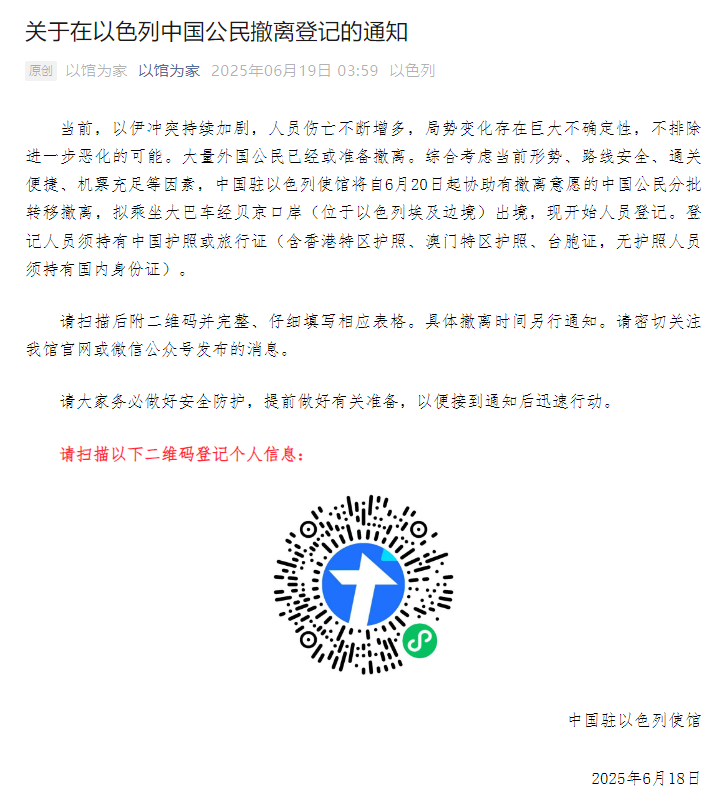 关于在以色列中国公民撤离登记的通知

原创 以馆为家 以馆为家 2025年06月19日 03:59 以色列

当前，以伊冲突持续加剧，人员伤亡不断增多，局势变化存在巨大不确定性，不排除进一步恶化的可能。大量外国公民已经或准备撤离。综合考虑当前形势、路线安全、通关便捷、机票充足等因素，中国驻以色列使馆将自6月20日起协助有撤离意愿的中国公民分批转移撤离，拟乘坐大巴车经贝京口岸（位于以色列埃及边境）出境，现开始人员登记。登记人员须持有中国护照或旅行证（含香港特区护照、澳门特区护照、台胞证，无护照人员须持有国内身份证）。

请扫描后附二维码并完整、仔细填写相应表格。具体撤离时间另行通知。请密切关注我馆官网或微信公众号发布的消息。

请大家务必做好安全防护，提前做好有关准备，以便接到通知后迅速行动。

请扫描以下二维码登记个人信息：

中国驻以色列使馆

2025年6月18日